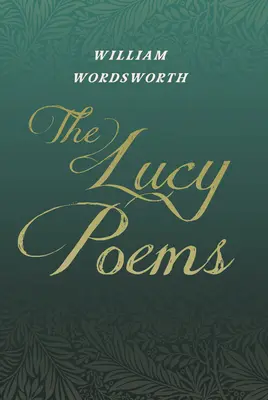 WILLIAM WORDSWORTH

The Lucy Poems